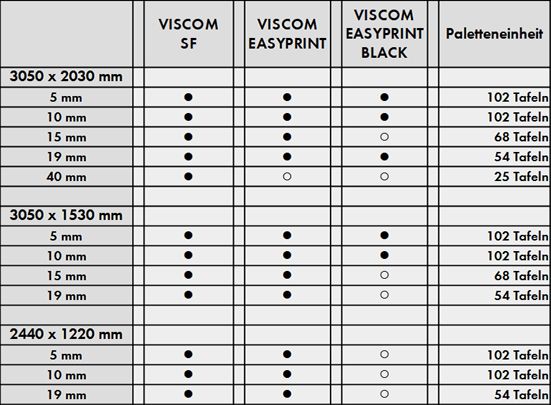 | | VISCOM SF | VISCOM EASYPRINT | VISCOM EASYPRINT BLACK | Paletteneinheit |
|---|---|---|---|---|
| 3050 x 2030 mm | | | | |
| 5 mm | ● | ● | ● | 102 Tafeln |
| 10 mm | ● | ● | ● | 102 Tafeln |
| 15 mm | ● | ● | ○ | 68 Tafeln |
| 19 mm | ● | ● | ● | 54 Tafeln |
| 40 mm | ● | ○ | ○ | 25 Tafeln |
| | | | | |
| 3050 x 1530 mm | | | | |
| 5 mm | ● | ● | ● | 102 Tafeln |
| 10 mm | ● | ● | ● | 102 Tafeln |
| 15 mm | ● | ● | ○ | 68 Tafeln |
| 19 mm | ● | ● | ○ | 54 Tafeln |
| | | | | |
| 2440 x 1220 mm | | | | |
| 5 mm | ● | ● | ○ | 102 Tafeln |
| 10 mm | ● | ● | ○ | 102 Tafeln |
| 19 mm | ● | ● | ○ | 54 Tafeln |